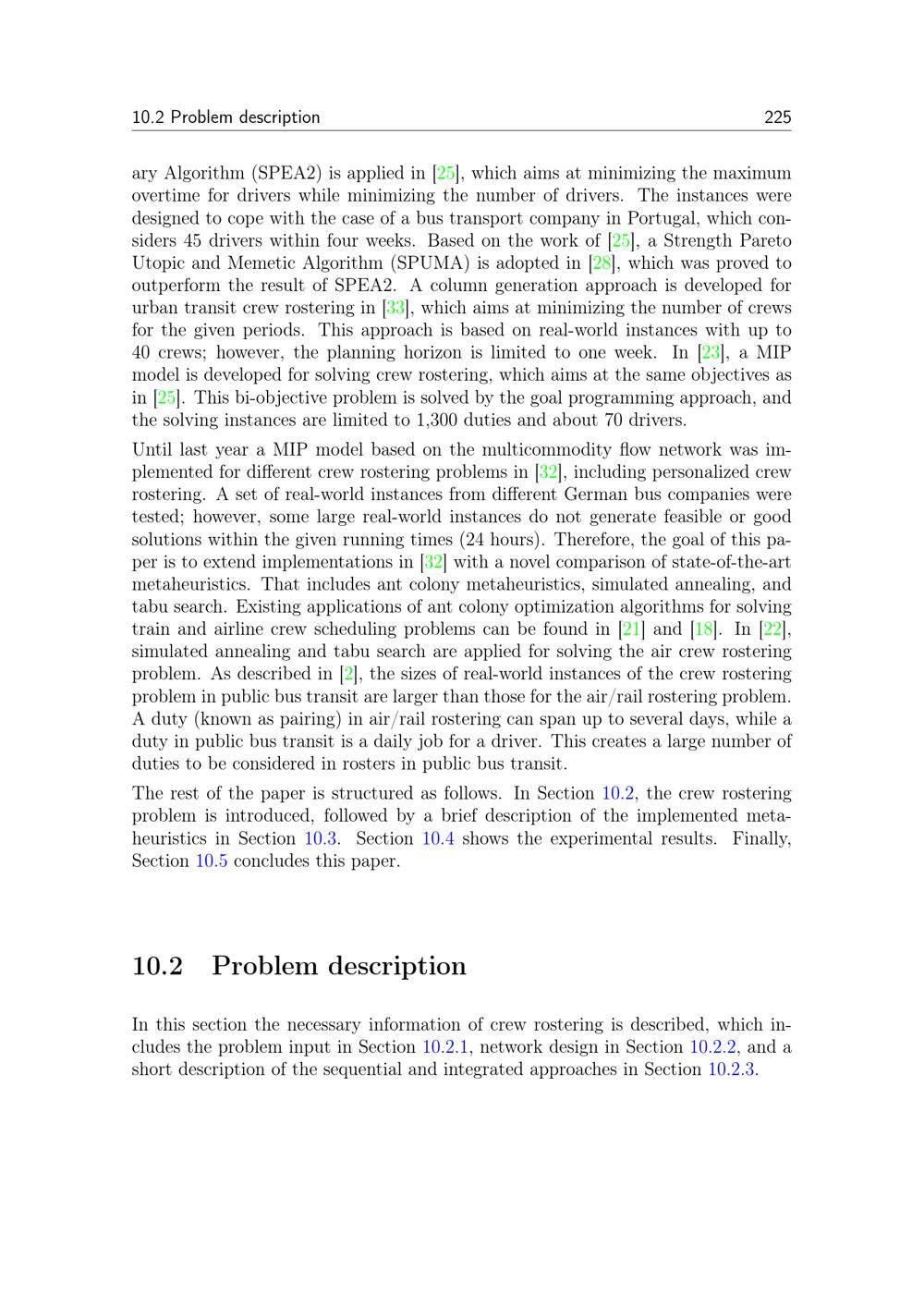 10.2 Problem description 225

ary Algorithm (SPEA2) is applied in [25], which aims at minimizing the maximum overtime for drivers while minimizing the number of drivers. The instances were designed to cope with the case of a bus transport company in Portugal, which considers 45 drivers within four weeks. Based on the work of [25], a Strength Pareto Utopic and Memetic Algorithm (SPUMA) is adopted in [28], which was proved to outperform the result of SPEA2. A column generation approach is developed for urban transit crew rostering in [33], which aims at minimizing the number of crews for the given periods. This approach is based on real-world instances with up to 40 crews; however, the planning horizon is limited to one week. In [23], a MIP model is developed for solving crew rostering, which aims at the same objectives as in [25]. This bi-objective problem is solved by the goal programming approach, and the solving instances are limited to 1,300 duties and about 70 drivers.

Until last year a MIP model based on the multicommodity flow network was implemented for different crew rostering problems in [32], including personalized crew rostering. A set of real-world instances from different German bus companies were tested; however, some large real-world instances do not generate feasible or good solutions within the given running times (24 hours). Therefore, the goal of this paper is to extend implementations in [32] with a novel comparison of state-of-the-art metaheuristics. That includes ant colony metaheuristics, simulated annealing, and tabu search. Existing applications of ant colony optimization algorithms for solving train and airline crew scheduling problems can be found in [21] and [18]. In [22], simulated annealing and tabu search are applied for solving the air crew rostering problem. As described in [2], the sizes of real-world instances of the crew rostering problem in public bus transit are larger than those for the air/rail rostering problem. A duty (known as pairing) in air/rail rostering can span up to several days, while a duty in public bus transit is a daily job for a driver. This creates a large number of duties to be considered in rosters in public bus transit.

The rest of the paper is structured as follows. In Section 10.2, the crew rostering problem is introduced, followed by a brief description of the implemented metaheuristics in Section 10.3. Section 10.4 shows the experimental results. Finally, Section 10.5 concludes this paper.

10.2 Problem description

In this section the necessary information of crew rostering is described, which includes the problem input in Section 10.2.1, network design in Section 10.2.2, and a short description of the sequential and integrated approaches in Section 10.2.3.